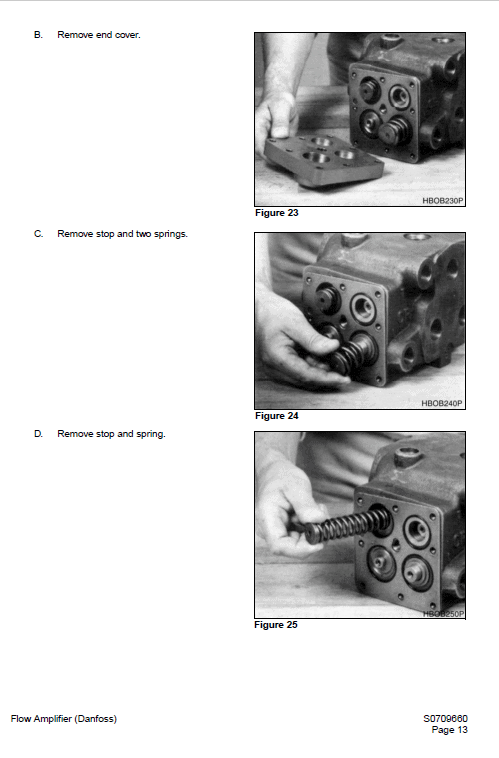 B. Remove end cover.

HBOB230P

Figure 23

C. Remove stop and two springs.

HBOB240P

Figure 24

D. Remove stop and spring.

HBOB250P

Figure 25

Flow Amplifier (Danfoss)

S0709660
Page 13